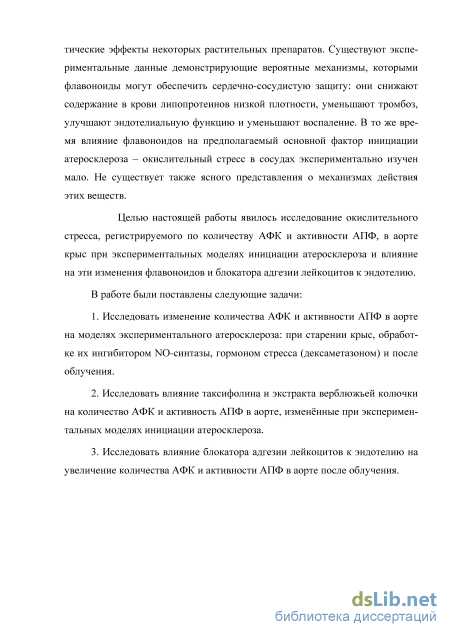 тические эффекты некоторых растительных препаратов. Существуют экспериментальные данные демонстрирующие вероятные механизмы, которыми флавоноиды могут обеспечить сердечно-сосудистую защиту: они снижают содержание в крови липопротеинов низкой плотности, уменьшают тромбоз, улучшают эндотелиальную функцию и уменьшают воспаление. В то же время влияние флавоноидов на предполагаемый основной фактор инициации атеросклероза – окислительный стресс в сосудах экспериментально изучен мало. Не существует также ясного представления о механизмах действия этих веществ.

Целью настоящей работы явилось исследование окислительного стресса, регистрируемого по количеству АФК и активности АПФ, в аорте крыс при экспериментальных моделях инициации атеросклероза и влияние на эти изменения флавоноидов и блокатора адгезии лейкоцитов к эндотелию.

В работе были поставлены следующие задачи:

1. Исследовать изменение количества АФК и активности АПФ в аорте на моделях экспериментального атеросклероза: при старении крыс, обработке их ингибитором NO-синтазы, гормоном стресса (дексаметазоном) и после облучения.

2. Исследовать влияние таксифолина и экстракта верблюжьей колючки на количество АФК и активность АПФ в аорте, изменённые при экспериментальных моделях инициации атеросклероза.

3. Исследовать влияние блокатора адгезии лейкоцитов к эндотелию на увеличение количества АФК и активности АПФ в аорте после облучения.

dsLib.net
библиотека диссертаций